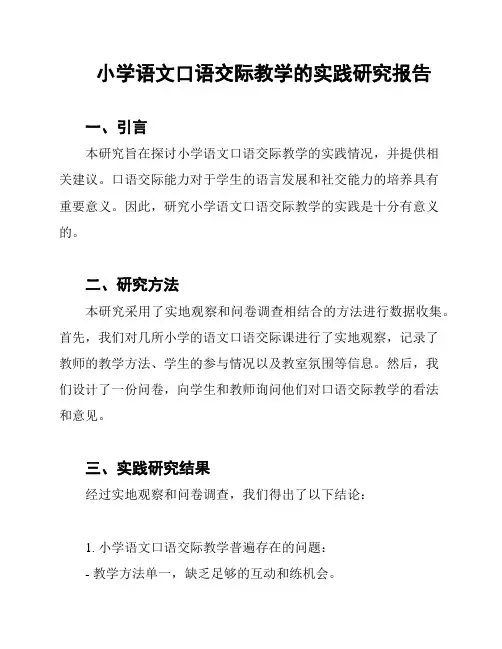 小学语文口语交际教学的实践研究报告

一、引言

本研究旨在探讨小学语文口语交际教学的实践情况，并提供相关建议。口语交际能力对于学生的语言发展和社交能力的培养具有重要意义。因此，研究小学语文口语交际教学的实践是十分有意义的。

二、研究方法

本研究采用了实地观察和问卷调查相结合的方法进行数据收集。首先，我们对几所小学的语文口语交际课进行了实地观察，记录了教师的教学方法、学生的参与情况以及教室氛围等信息。然后，我们设计了一份问卷，向学生和教师询问他们对口语交际教学的看法和意见。

三、实践研究结果

经过实地观察和问卷调查，我们得出了以下结论：

1. 小学语文口语交际教学普遍存在的问题：
- 教学方法单一，缺乏足够的互动和练机会。